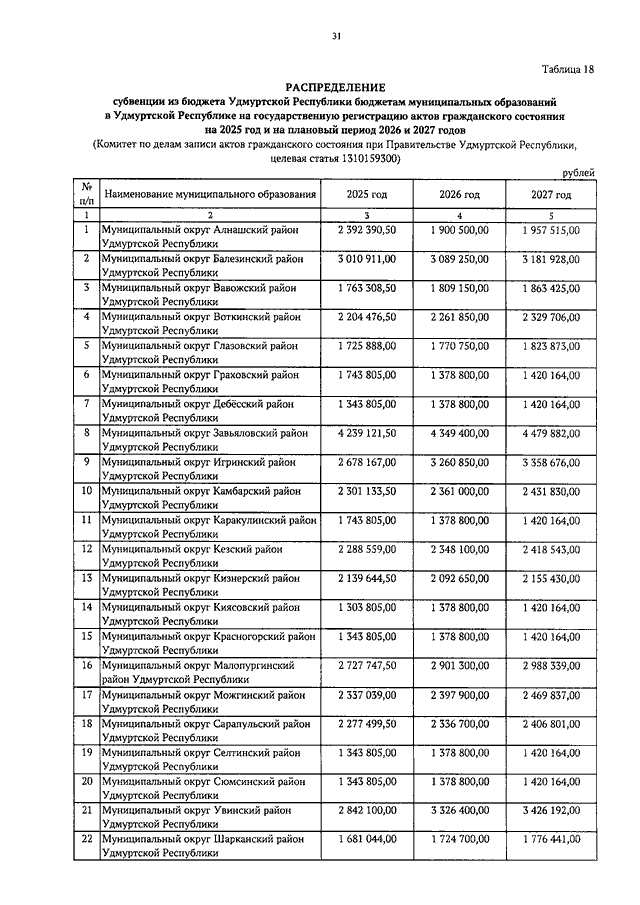 31

Таблица 18

РАСПРЕДЕЛЕНИЕ
субвенции из бюджета Удмуртской Республики бюджетам муниципальных образований в Удмуртской Республике на государственную регистрацию актов гражданского состояния на 2025 год и на плановый период 2026 и 2027 годов
(Комитет по делам записи актов гражданского состояния при Правительстве Удмуртской Республики, целевая статья 1310159300)

рублей

| № п/п | Наименование муниципального образования | 2025 год | 2026 год | 2027 год |
|---|---|---|---|---|
| 1 | 2 | 3 | 4 | 5 |
| 1 | Муниципальный округ Алнашский район Удмуртской Республики | 2 392 390,50 | 1 900 500,00 | 1 957 515,00 |
| 2 | Муниципальный округ Балезинский район Удмуртской Республики | 3 010 911,00 | 3 089 250,00 | 3 181 928,00 |
| 3 | Муниципальный округ Вавожский район Удмуртской Республики | 1 763 308,50 | 1 809 150,00 | 1 863 425,00 |
| 4 | Муниципальный округ Воткинский район Удмуртской Республики | 2 204 476,50 | 2 261 850,00 | 2 329 706,00 |
| 5 | Муниципальный округ Глазовский район Удмуртской Республики | 1 725 888,00 | 1 770 750,00 | 1 823 873,00 |
| 6 | Муниципальный округ Граховский район Удмуртской Республики | 1 743 805,00 | 1 378 800,00 | 1 420 164,00 |
| 7 | Муниципальный округ Дебёсский район Удмуртской Республики | 1 343 805,00 | 1 378 800,00 | 1 420 164,00 |
| 8 | Муниципальный округ Завьяловский район Удмуртской Республики | 4 239 121,50 | 4 349 400,00 | 4 479 882,00 |
| 9 | Муниципальный округ Игринский район Удмуртской Республики | 2 678 167,00 | 3 260 850,00 | 3 358 676,00 |
| 10 | Муниципальный округ Камбарский район Удмуртской Республики | 2 301 133,50 | 2 361 000,00 | 2 431 830,00 |
| 11 | Муниципальный округ Каракулинский район Удмуртской Республики | 1 743 805,00 | 1 378 800,00 | 1 420 164,00 |
| 12 | Муниципальный округ Кезский район Удмуртской Республики | 2 288 559,00 | 2 348 100,00 | 2 418 543,00 |
| 13 | Муниципальный округ Кизнерский район Удмуртской Республики | 2 139 644,50 | 2 092 650,00 | 2 155 430,00 |
| 14 | Муниципальный округ Киясовский район Удмуртской Республики | 1 303 805,00 | 1 378 800,00 | 1 420 164,00 |
| 15 | Муниципальный округ Красногорский район Удмуртской Республики | 1 343 805,00 | 1 378 800,00 | 1 420 164,00 |
| 16 | Муниципальный округ Малопургинский район Удмуртской Республики | 2 727 747,50 | 2 901 300,00 | 2 988 339,00 |
| 17 | Муниципальный округ Можгинский район Удмуртской Республики | 2 337 039,00 | 2 397 900,00 | 2 469 837,00 |
| 18 | Муниципальный округ Сарапульский район Удмуртской Республики | 2 277 499,50 | 2 336 700,00 | 2 406 801,00 |
| 19 | Муниципальный округ Селтинский район Удмуртской Республики | 1 343 805,00 | 1 378 800,00 | 1 420 164,00 |
| 20 | Муниципальный округ Сюмсинский район Удмуртской Республики | 1 343 805,00 | 1 378 800,00 | 1 420 164,00 |
| 21 | Муниципальный округ Увинский район Удмуртской Республики | 2 842 100,00 | 3 326 400,00 | 3 426 192,00 |
| 22 | Муниципальный округ Шарканский район Удмуртской Республики | 1 681 044,00 | 1 724 700,00 | 1 776 441,00 |